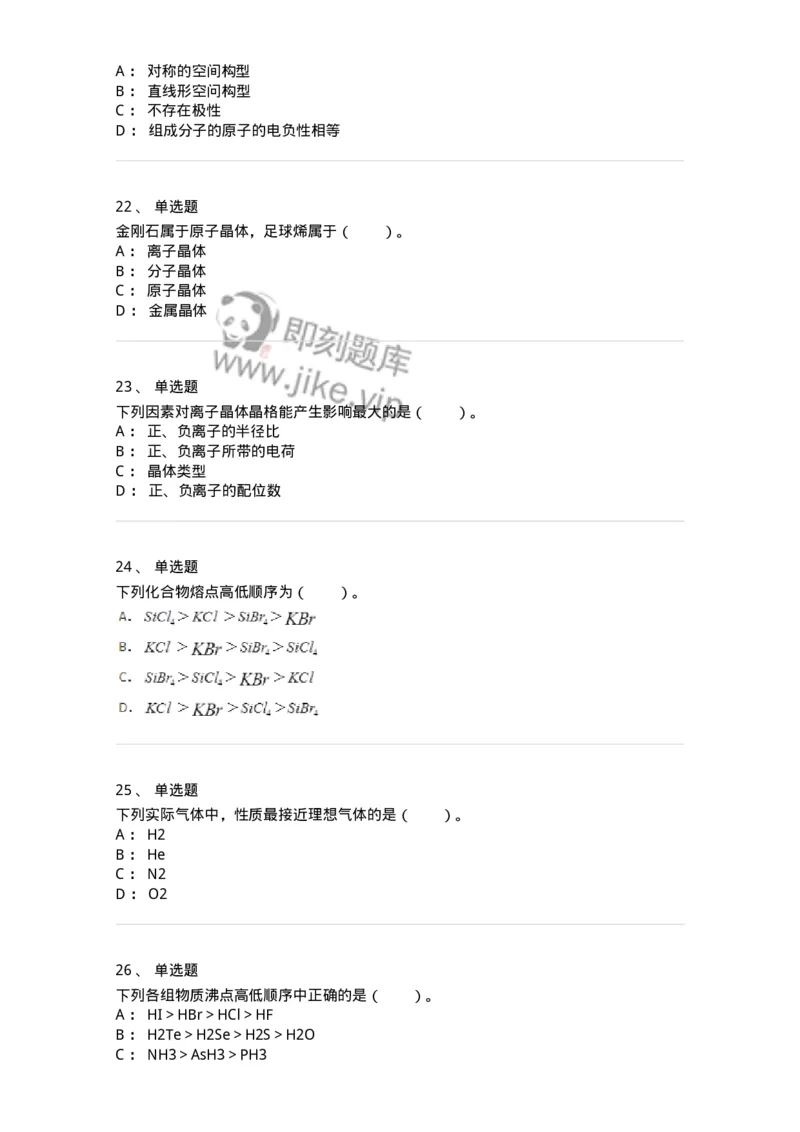 A： 对称的空间构型
B： 直线形空间构型
C： 不存在极性
D： 组成分子的原子的电负性相等

22、 单选题
金刚石属于原子晶体，足球烯属于（　　）。
A： 离子晶体
B： 分子晶体
C： 原子晶体
D： 金属晶体

即刻题库
www.jike.vip

23、 单选题
下列因素对离子晶体晶格能产生影响最大的是（　　）。
A： 正、负离子的半径比
B： 正、负离子所带的电荷
C： 晶体类型
D： 正、负离子的配位数

24、 单选题
下列化合物熔点高低顺序为（　　）。
A. $SiCl_4 > KCl > SiBr_4 > KBr$
B. $KCl > KBr > SiBr_4 > SiCl_4$
C. $SiBr_4 > SiCl_4 > KBr > KCl$
D. $KCl > KBr > SiCl_4 > SiBr_4$

25、 单选题
下列实际气体中，性质最接近理想气体的是（　　）。
A： H2
B： He
C： N2
D： O2

26、 单选题
下列各组物质沸点高低顺序中正确的是（　　）。
A： HI > HBr > HCl > HF
B： H2Te > H2Se > H2S > H2O
C： NH3 > AsH3 > PH3